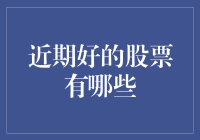 近期好的股票有哪些